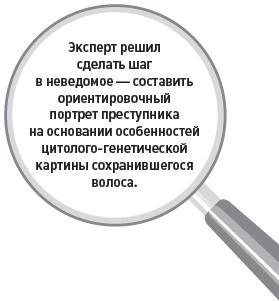 Эксперт решил сделать шаг в неведомое — составить ориентировочный портрет преступника на основании особенностей цитолого-генетической картины сохранившегося волоса.